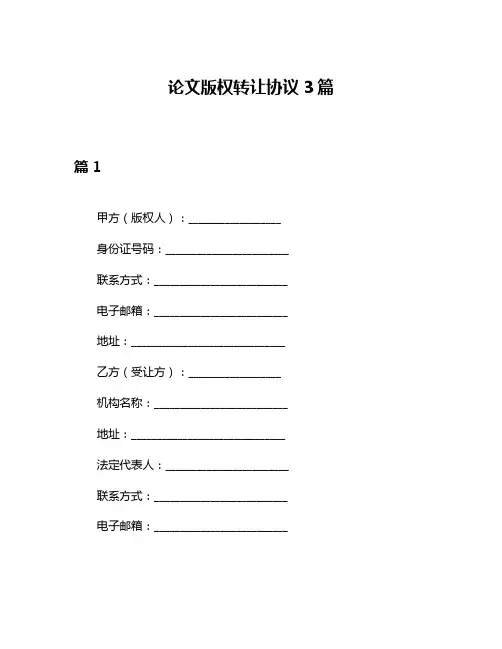 论文版权转让协议 3 篇

篇 1

甲方（版权人）：________________

身份证号码：______________________

联系方式：________________________

电子邮箱：________________________

地址：____________________________

乙方（受让方）：________________

机构名称：________________________

地址：____________________________

法定代表人：______________________

联系方式：________________________

电子邮箱：________________________